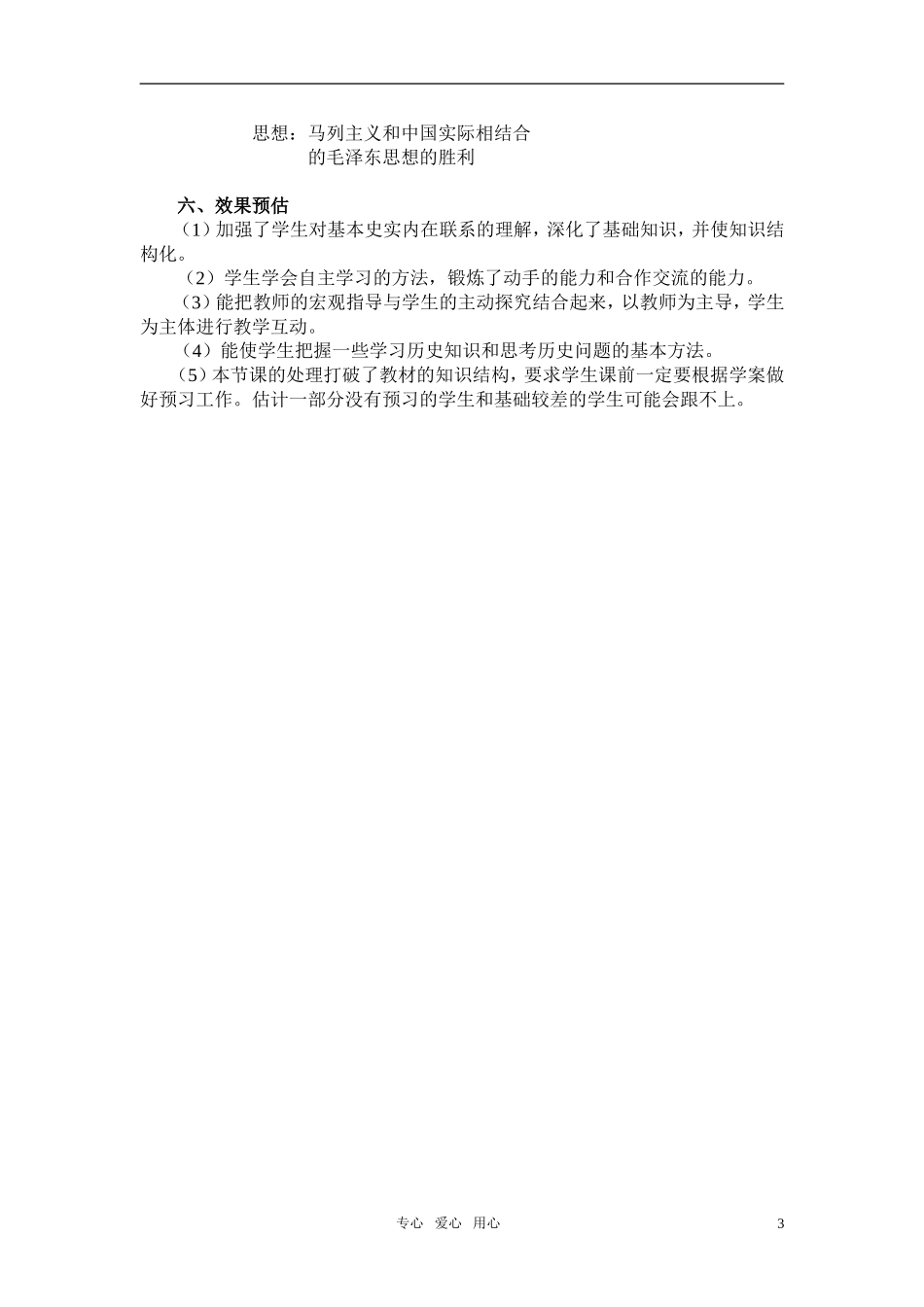 思想：马列主义和中国实际相结合
的毛泽东思想的胜利

六、效果预估

（1）加强了学生对基本史实内在联系的理解，深化了基础知识，并使知识结构化。

（2）学生学会自主学习的方法，锻炼了动手的能力和合作交流的能力。

（3）能把教师的宏观指导与学生的主动探究结合起来，以教师为主导，学生为主体进行教学互动。

（4）能使学生把握一些学习历史知识和思考历史问题的基本方法。

（5）本节课的处理打破了教材的知识结构，要求学生课前一定要根据学案做好预习工作。估计一部分没有预习的学生和基础较差的学生可能会跟不上。

专心 爱心 用心

3